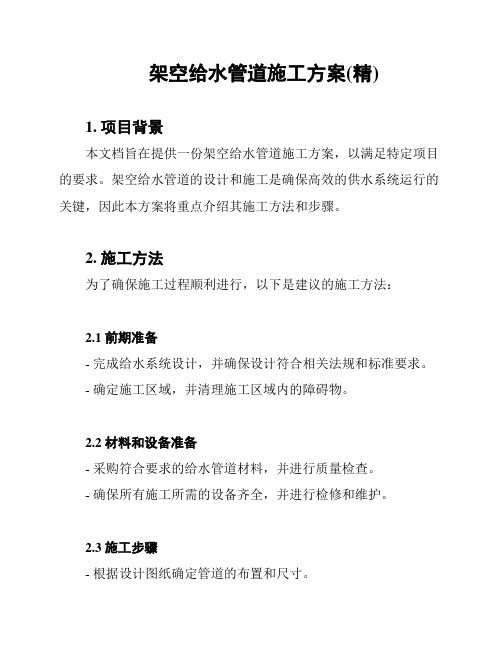 架空给水管道施工方案(精)

1. 项目背景

本文档旨在提供一份架空给水管道施工方案，以满足特定项目的要求。架空给水管道的设计和施工是确保高效的供水系统运行的关键，因此本方案将重点介绍其施工方法和步骤。

2. 施工方法

为了确保施工过程顺利进行，以下是建议的施工方法：

2.1 前期准备

- 完成给水系统设计，并确保设计符合相关法规和标准要求。

- 确定施工区域，并清理施工区域内的障碍物。

2.2 材料和设备准备

- 采购符合要求的给水管道材料，并进行质量检查。

- 确保所有施工所需的设备齐全，并进行检修和维护。

2.3 施工步骤

- 根据设计图纸确定管道的布置和尺寸。